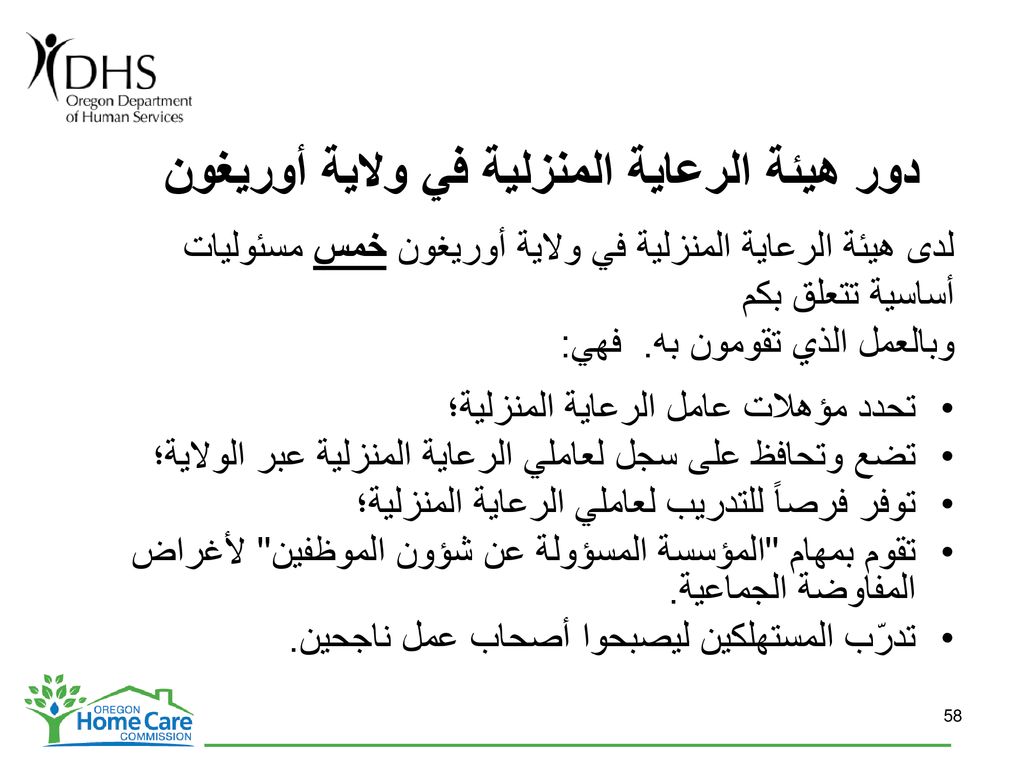 DHS
Oregon Department of Human Services

دور هيئة الرعاية المنزلية في ولاية أوريغون

لدى هيئة الرعاية المنزلية في ولاية أوريغون خمس مسئوليات أساسية تتعلق بكم
وبالعمل الذي تقومون به. فهي:

• تحدد مؤهلات عامل الرعاية المنزلية؛
• تضع وتحافظ على سجل لعاملي الرعاية المنزلية عبر الولاية؛
• توفر فرصاً للتدريب لعاملي الرعاية المنزلية؛
• تقوم بمهام "المؤسسة المسؤولة عن شؤون الموظفين" لأغراض المفاوضة الجماعية.
• تدرّب المستهلكين ليصبحوا أصحاب عمل ناجحين.

OREGON Home Care COMMISSION

58